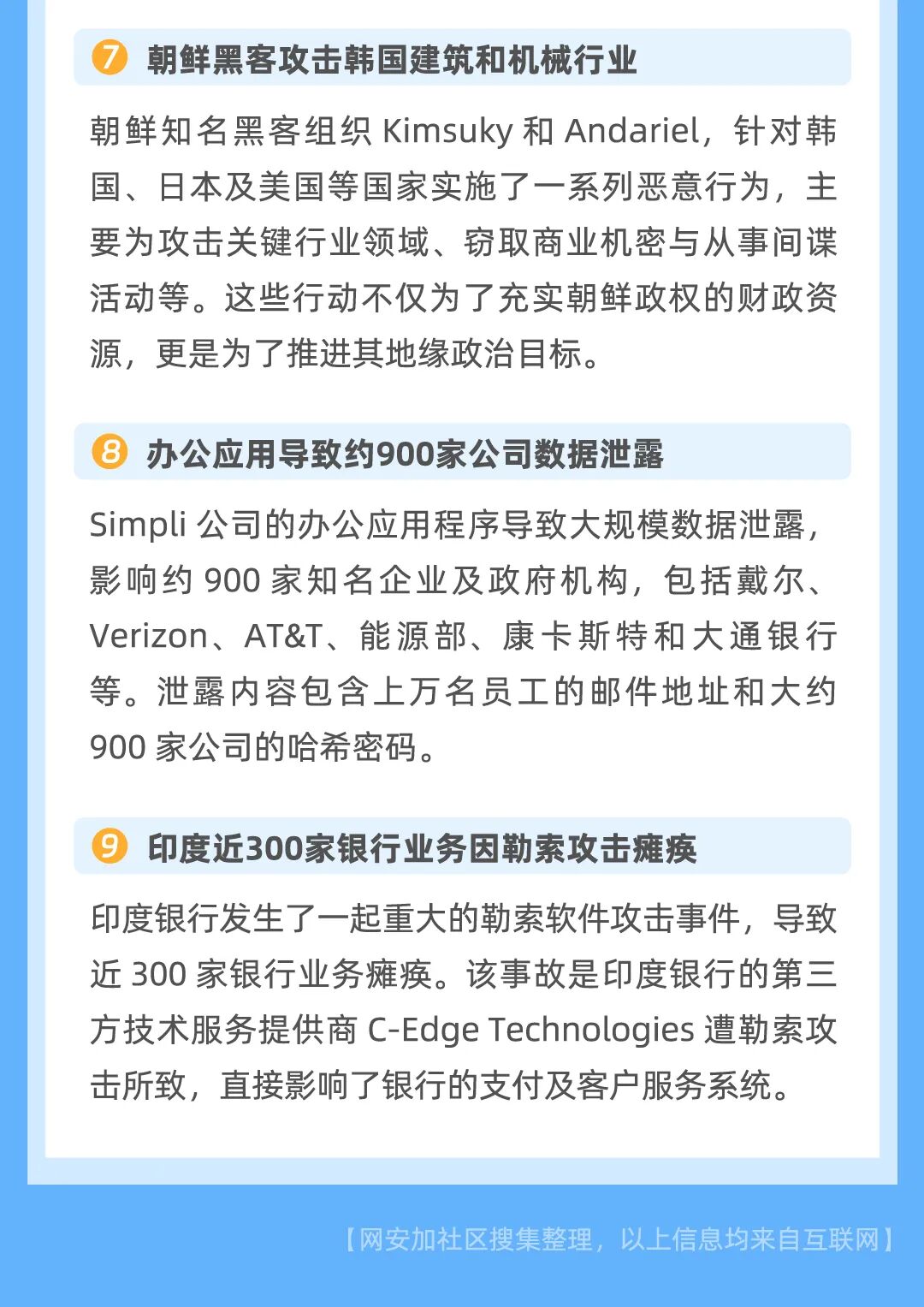 7 朝鲜黑客攻击韩国建筑和机械行业

朝鲜知名黑客组织Kimsuky和Andariel，针对韩国、日本及美国等国家实施了一系列恶意行为，主要为攻击关键行业领域、窃取商业机密与从事间谍活动等。这些行动不仅为了充实朝鲜政权的财政资源，更是为了推进其地缘政治目标。

8 办公应用导致约900家公司数据泄露

Simpli公司的办公应用程序导致大规模数据泄露，影响约900家知名企业及政府机构，包括戴尔、Verizon、AT&T、能源部、康卡斯特和大通银行等。泄露内容包含上万名员工的邮件地址和大约900家公司的哈希密码。

9 印度近300家银行业务因勒索攻击瘫痪

印度银行发生了一起重大的勒索软件攻击事件，导致近300家银行业务瘫痪。该事故是印度银行的第三方技术服务提供商C-Edge Technologies遭勒索攻击所致，直接影响了银行的支付及客户服务系统。

【网安加社区搜集整理，以上信息均来自互联网】